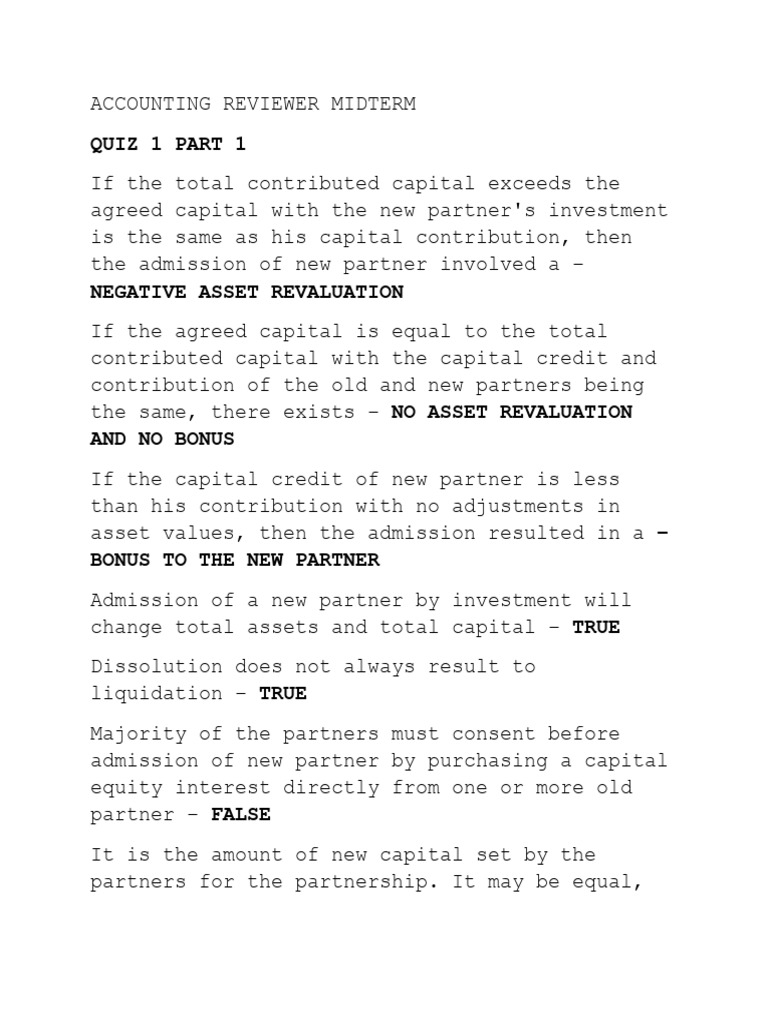 ACCOUNTING REVIEWER MIDTERM

QUIZ 1 PART 1

If the total contributed capital exceeds the agreed capital with the new partner's investment is the same as his capital contribution, then the admission of new partner involved a – NEGATIVE ASSET REVALUATION

If the agreed capital is equal to the total contributed capital with the capital credit and contribution of the old and new partners being the same, there exists – NO ASSET REVALUATION AND NO BONUS

If the capital credit of new partner is less than his contribution with no adjustments in asset values, then the admission resulted in a – BONUS TO THE NEW PARTNER

Admission of a new partner by investment will change total assets and total capital – TRUE

Dissolution does not always result to liquidation – TRUE

Majority of the partners must consent before admission of new partner by purchasing a capital equity interest directly from one or more old partner – FALSE

It is the amount of new capital set by the partners for the partnership. It may be equal,